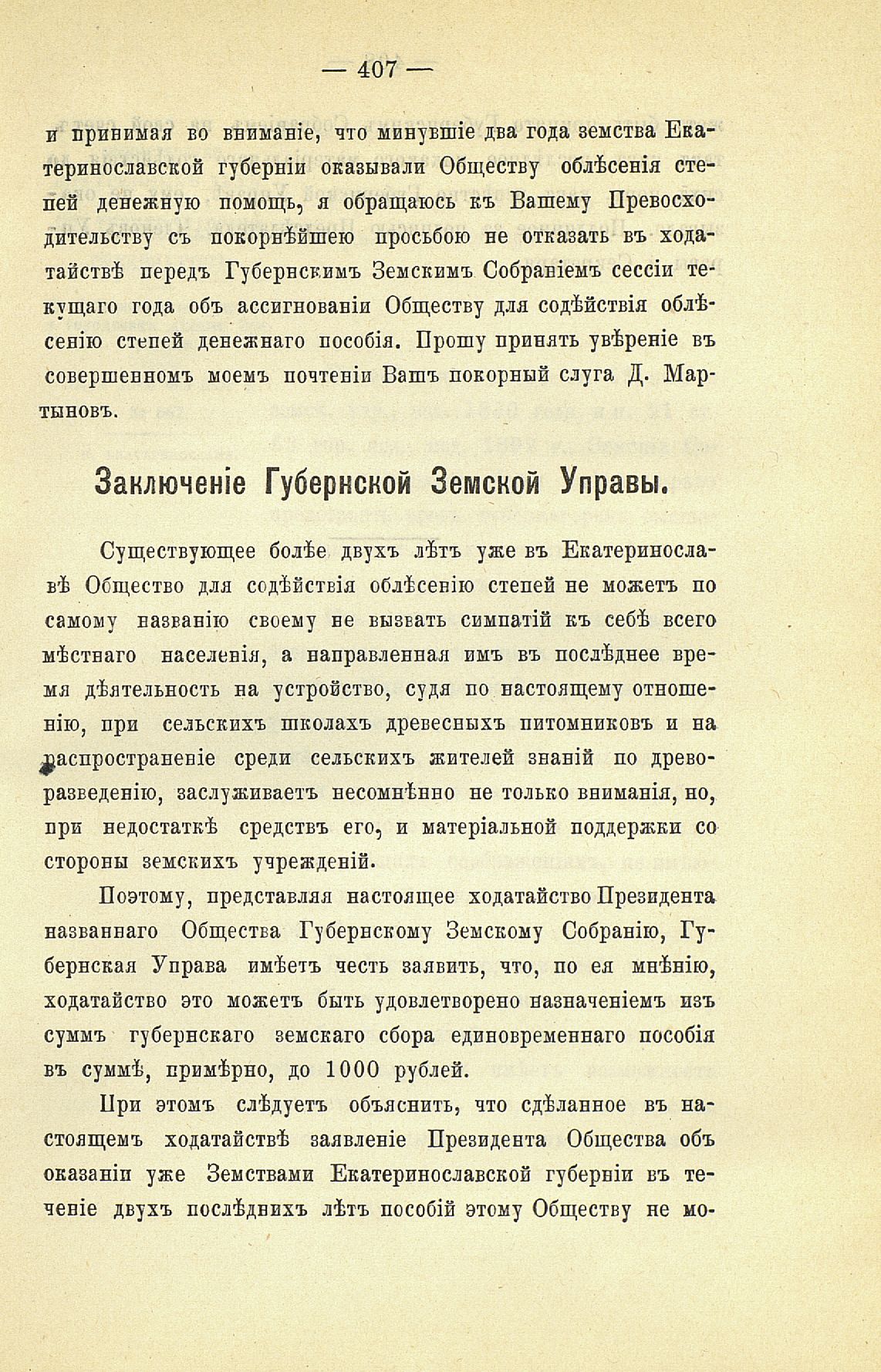 — 407 —

и принимая во вниманіе, что минувшіе два года земства Екатеринославской губерніи оказывали Обществу облѣсенія степей денежную помощь, я обращаюсь къ Вашему Превосходительству съ покорнѣйшею просьбою не отказать въ ходатайствѣ передъ Губернскимъ Земскимъ Собраніемъ сессіи текущаго года объ ассигнованіи Обществу для содѣйствія облѣсенію степей денежнаго пособія. Прошу принять увѣреніе въ совершенномъ моемъ почтеніи Вашъ покорный слуга Д. Мартыновъ.

Заключеніе Губернской Земской Управы.

Существующее болѣе двухъ лѣтъ уже въ Екатеринославѣ Общество для содѣйствія облѣсенію степей не можетъ по самому названію своему не вызвать симпатій къ себѣ всего мѣстнаго населенія, а направленная имъ въ послѣднее время дѣятельность на устройство, судя по настоящему отношенію, при сельскихъ школахъ древесныхъ питомниковъ и на распространеніе среди сельскихъ жителей знаній по древоразведенію, заслуживаетъ несомнѣнно не только вниманія, но, при недостаткѣ средствъ его, и матеріальной поддержки со стороны земскихъ учрежденій.

Поэтому, представляя настоящее ходатайство Президента названнаго Общества Губернскому Земскому Собранію, Губернская Управа имѣетъ честь заявить, что, по ея мнѣнію, ходатайство это можетъ быть удовлетворено назначеніемъ изъ суммъ губернскаго земскаго сбора единовременнаго пособія въ суммѣ, примѣрно, до 1000 рублей.

При этомъ слѣдуетъ объяснить, что сдѣланное въ настоящемъ ходатайствѣ заявленіе Президента Общества объ оказаніи уже Земствами Екатеринославской губерніи въ теченіе двухъ послѣднихъ лѣтъ пособій этому Обществу не мо-